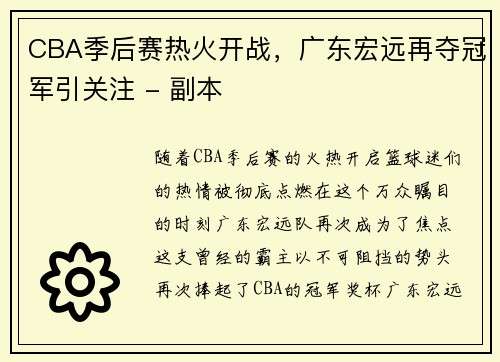 CBA季后赛热火开战，广东宏远再夺冠军引关注 - 副本

随着CBA季后赛的火热开启篮球迷们的热情被彻底点燃在这个万众瞩目的时刻广东宏远队再次成为了焦点这支曾经的霸主以不可阻挡的势头再次捧起了CBA的冠军奖杯广东宏远